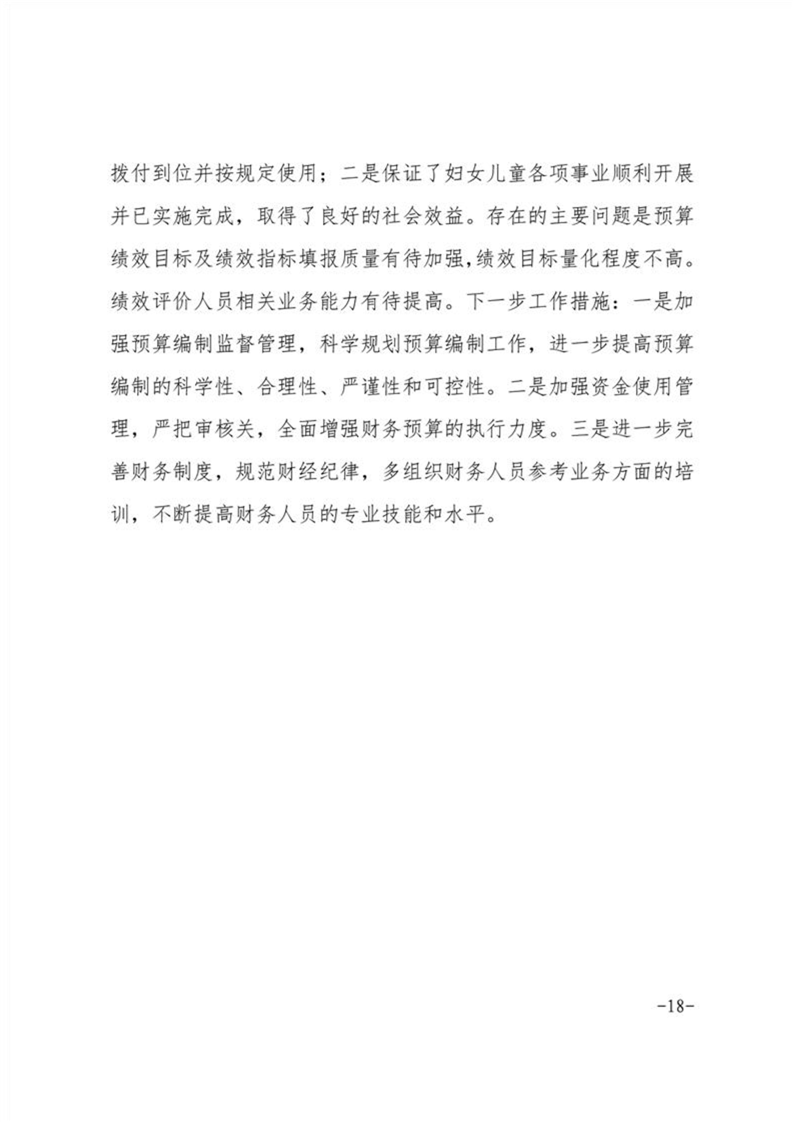 拨付到位并按规定使用；二是保证了妇女儿童各项事业顺利开展并已实施完成，取得了良好的社会效益。存在的主要问题是预算绩效目标及绩效指标填报质量有待加强,绩效目标量化程度不高。绩效评价人员相关业务能力有待提高。下一步工作措施：一是加强预算编制监督管理，科学规划预算编制工作，进一步提高预算编制的科学性、合理性、严谨性和可控性。二是加强资金使用管理，严把审核关，全面增强财务预算的执行力度。三是进一步完善财务制度，规范财经纪律，多组织财务人员参考业务方面的培训，不断提高财务人员的专业技能和水平。

-18-